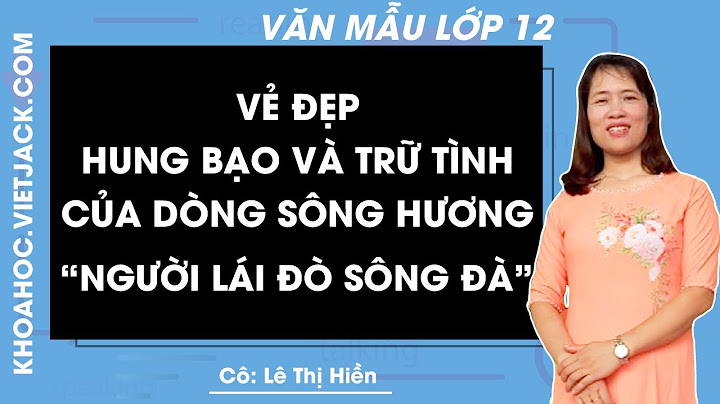 KHOAHOC.VIETJACK.COM

VĂN MẪU LỚP 12

VẺ ĐẸP
HUNG BẠO VÀ TRỮ TÌNH
CỦA DÒNG SÔNG HƯƠNG
"NGƯỜI LÁI ĐÒ SÔNG ĐÀ"

Cô: Lê Thị Hiền